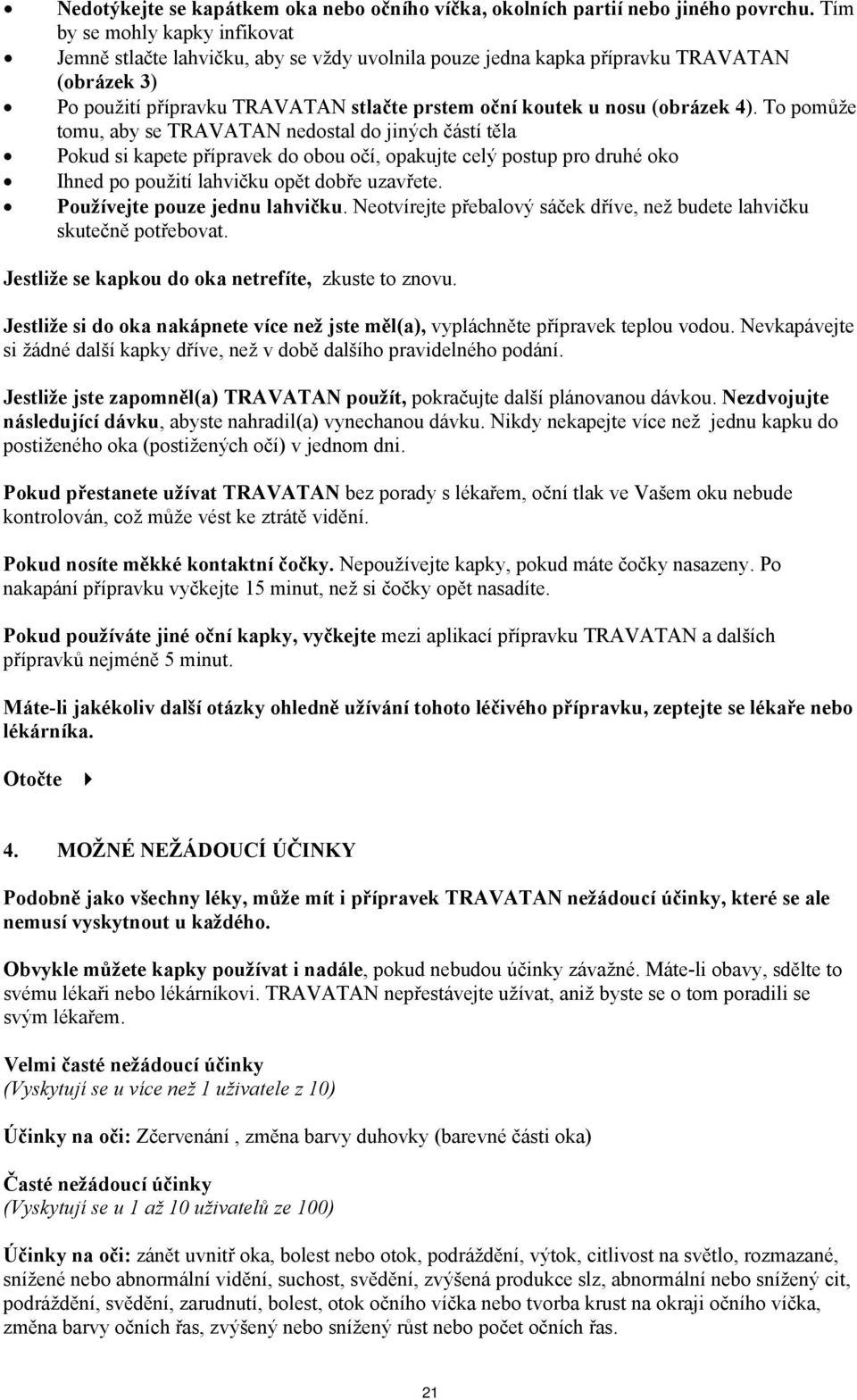 • Nedotýkejte se kapátkem oka nebo očního víčka, okolních partií nebo jiného povrchu. Tím by se mohly kapky infikovat
• Jemně stlačte lahvičku, aby se vždy uvolnila pouze jedna kapka přípravku TRAVATAN (obrázek 3)
• Po použití přípravku TRAVATAN stlačte prstem oční koutek u nosu (obrázek 4). To pomůže tomu, aby se TRAVATAN nedostal do jiných částí těla
• Pokud si kapete přípravek do obou očí, opakujte celý postup pro druhé oko
• Ihned po použití lahvičku opět dobře uzavřete.
• Používejte pouze jednu lahvičku. Neotvírejte přebalový sáček dříve, než budete lahvičku skutečně potřebovat.

Jestliže se kapkou do oka netrefíte, zkuste to znovu.

Jestliže si do oka nakápnete více než jste měl(a), vypláchněte přípravek teplou vodou. Nevkapávejte si žádné další kapky dříve, než v době dalšího pravidelného podání.

Jestliže jste zapomněl(a) TRAVATAN použít, pokračujte další plánovanou dávkou. Nezdvojujte následující dávku, abyste nahradil(a) vynechanou dávku. Nikdy nekapejte více než jednu kapku do postiženého oka (postižených očí) v jednom dni.

Pokud přestanete užívat TRAVATAN bez porady s lékařem, oční tlak ve Vašem oku nebude kontrolován, což může vést ke ztrátě vidění.

Pokud nosíte měkké kontaktní čočky. Nepoužívejte kapky, pokud máte čočky nasazeny. Po nakapání přípravku vyčkejte 15 minut, než si čočky opět nasadíte.

Pokud používáte jiné oční kapky, vyčkejte mezi aplikací přípravku TRAVATAN a dalších přípravků nejméně 5 minut.

Máte-li jakékoliv další otázky ohledně užívání tohoto léčivého přípravku, zeptejte se lékaře nebo lékárníka.

Otočte

4. MOŽNÉ NEŽÁDOUCÍ ÚČINKY

Podobně jako všechny léky, může mít i přípravek TRAVATAN nežádoucí účinky, které se ale nemusí vyskytnout u každého.

Obvykle můžete kapky používat i nadále, pokud nebudou účinky závažné. Máte-li obavy, sdělte to svému lékaři nebo lékárníkovi. TRAVATAN nepřestávejte užívat, aniž byste se o tom poradili se svým lékařem.

Velmi časté nežádoucí účinky
(Vyskytují se u více než 1 uživatele z 10)

Účinky na oči: Zčervenání , změna barvy duhovky (barevné části oka)

Časté nežádoucí účinky
(Vyskytují se u 1 až 10 uživatelů ze 100)

Účinky na oči: zánět uvnitř oka, bolest nebo otok, podráždění, výtok, citlivost na světlo, rozmazané, snížené nebo abnormální vidění, suchost, svědění, zvýšená produkce slz, abnormální nebo snížený cit, podráždění, svědění, zarudnutí, bolest, otok očního víčka nebo tvorba krust na okraji očního víčka, změna barvy očních řas, zvýšený nebo snížený růst nebo počet očních řas.

21